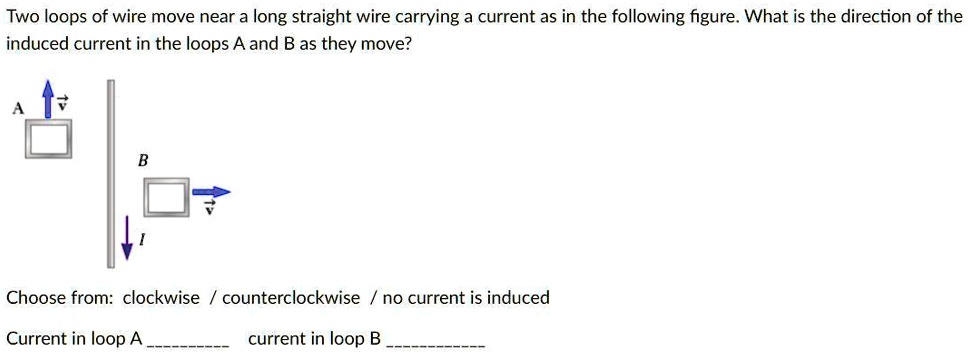 Two loops of wire move near a long straight wire carrying a current as in the following figure. What is the direction of the induced current in the loops A and B as they move?

A $\vec{v}$

B

$\vec{v}$

$I$

Choose from: clockwise / counterclockwise / no current is induced

Current in loop A _________ current in loop B ___________